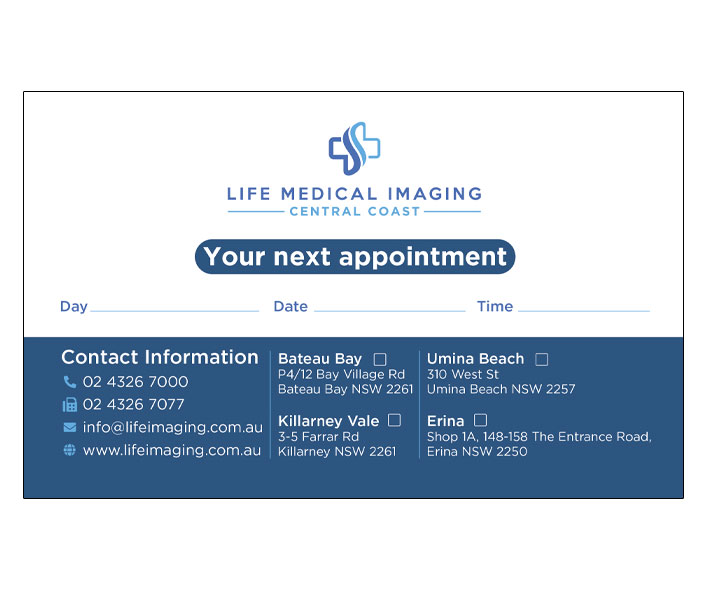 LIFE MEDICAL IMAGING
CENTRAL COAST

Your next appointment

Day ____ Date ____ Time ____

Contact Information
02 4326 7000
02 4326 7077
info@lifeimaging.com.au
www.lifeimaging.com.au

Bateau Bay ☐
P4/12 Bay Village Rd
Bateau Bay NSW 2261

Killarney Vale ☐
3-5 Farrar Rd
Killarney NSW 2261

Umina Beach ☐
310 West St
Umina Beach NSW 2257

Erina ☐
Shop 1A, 148-158 The Entrance Road,
Erina NSW 2250